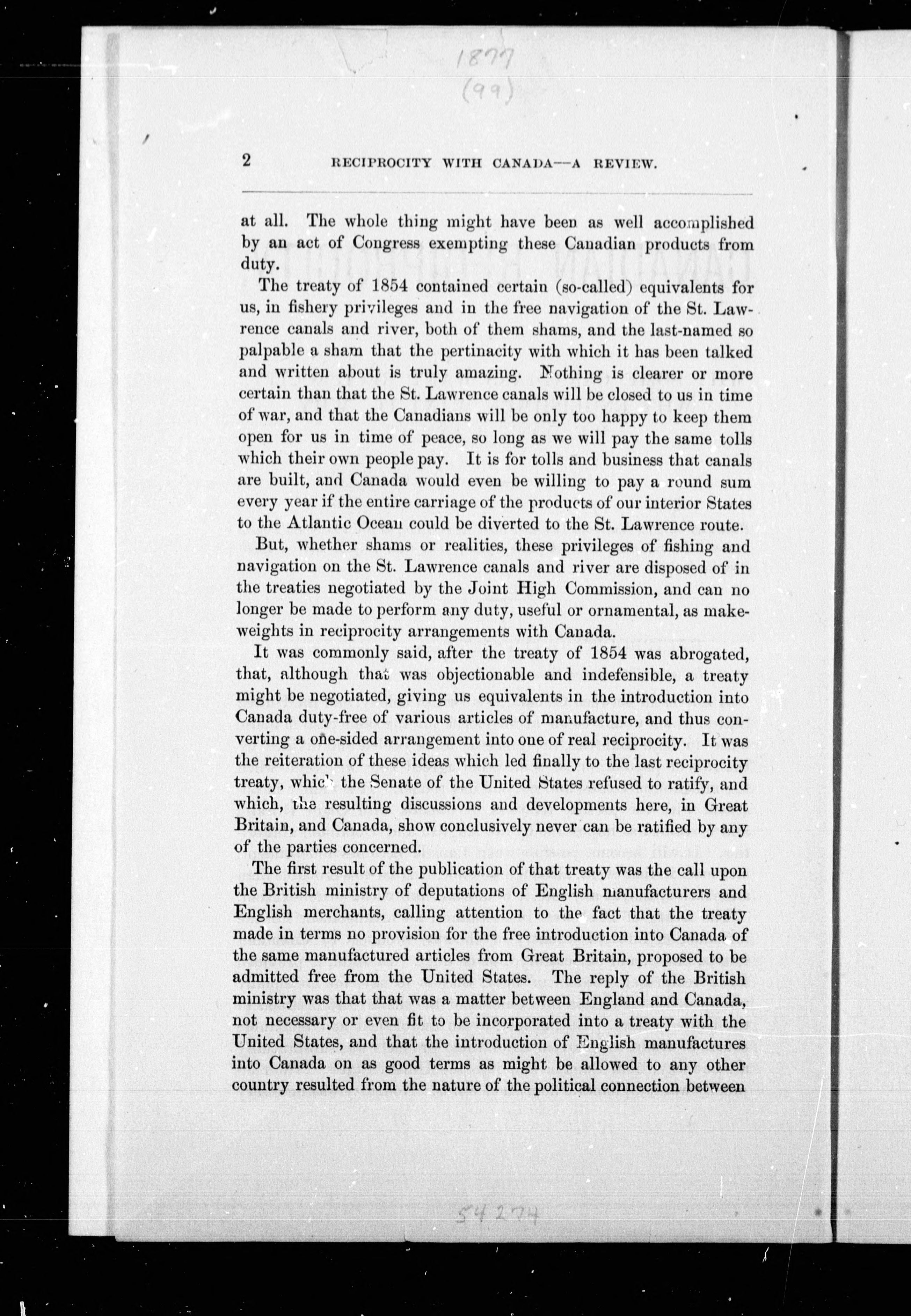 1877
(99)

2 RECIPROCITY WITH CANADA—A REVIEW.

at all. The whole thing might have been as well accomplished by an act of Congress exempting these Canadian products from duty.

The treaty of 1854 contained certain (so-called) equivalents for us, in fishery privileges and in the free navigation of the St. Lawrence canals and river, both of them shams, and the last-named so palpable a sham that the pertinacity with which it has been talked and written about is truly amazing. Nothing is clearer or more certain than that the St. Lawrence canals will be closed to us in time of war, and that the Canadians will be only too happy to keep them open for us in time of peace, so long as we will pay the same tolls which their own people pay. It is for tolls and business that canals are built, and Canada would even be willing to pay a round sum every year if the entire carriage of the products of our interior States to the Atlantic Ocean could be diverted to the St. Lawrence route.

But, whether shams or realities, these privileges of fishing and navigation on the St. Lawrence canals and river are disposed of in the treaties negotiated by the Joint High Commission, and can no longer be made to perform any duty, useful or ornamental, as makeweights in reciprocity arrangements with Canada.

It was commonly said, after the treaty of 1854 was abrogated, that, although that was objectionable and indefensible, a treaty might be negotiated, giving us equivalents in the introduction into Canada duty-free of various articles of manufacture, and thus converting a one-sided arrangement into one of real reciprocity. It was the reiteration of these ideas which led finally to the last reciprocity treaty, which the Senate of the United States refused to ratify, and which, the resulting discussions and developments here, in Great Britain, and Canada, show conclusively never can be ratified by any of the parties concerned.

The first result of the publication of that treaty was the call upon the British ministry of deputations of English manufacturers and English merchants, calling attention to the fact that the treaty made in terms no provision for the free introduction into Canada of the same manufactured articles from Great Britain, proposed to be admitted free from the United States. The reply of the British ministry was that that was a matter between England and Canada, not necessary or even fit to be incorporated into a treaty with the United States, and that the introduction of English manufactures into Canada on as good terms as might be allowed to any other country resulted from the nature of the political connection between

54274